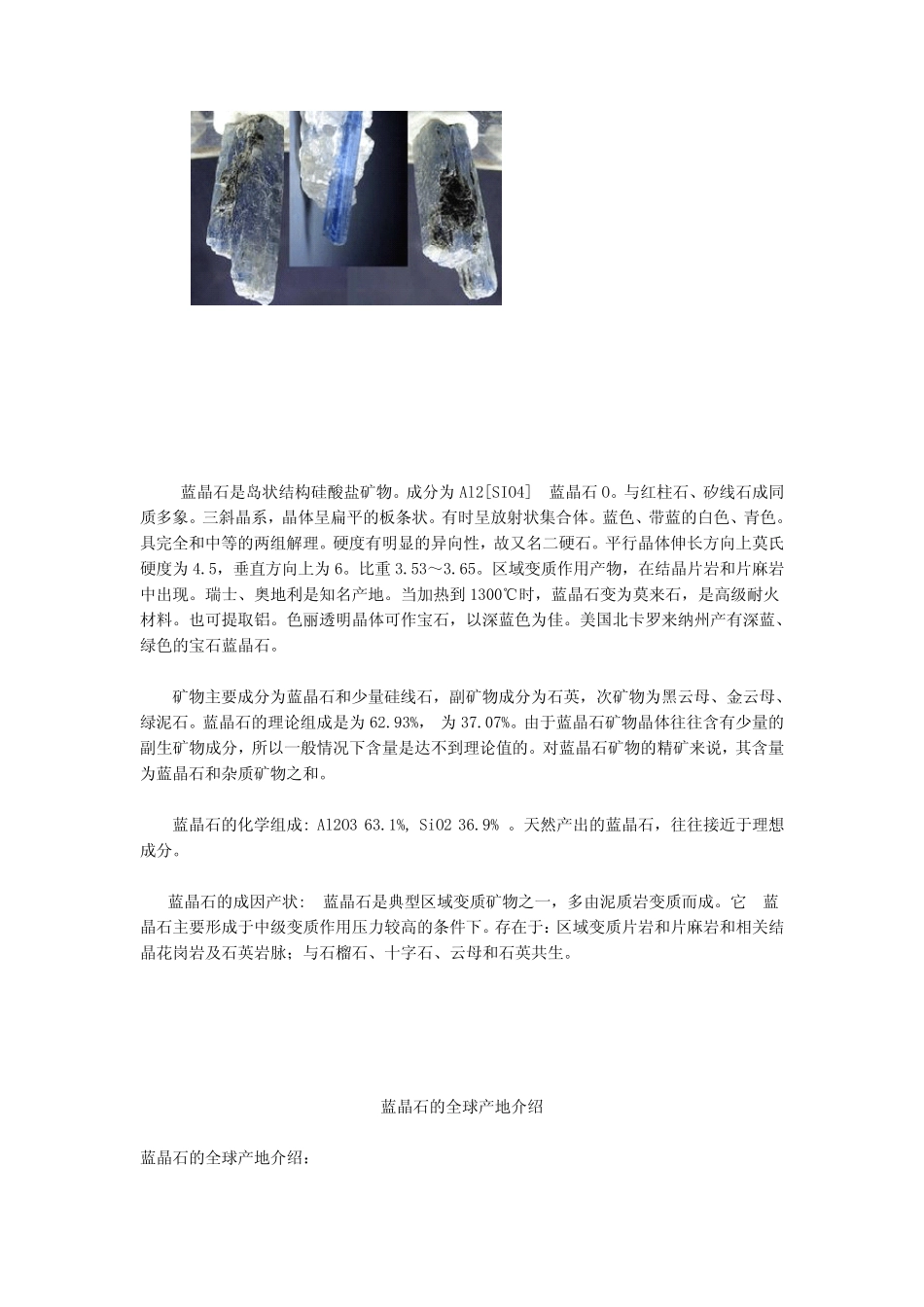 蓝晶石是岛状结构硅酸盐矿物。成分为 Al2[SIO4]　蓝晶石 O。与红柱石、矽线石成同质多象。三斜晶系，晶体呈扁平的板条状。有时呈放射状集合体。蓝色、带蓝的白色、青色。具完全和中等的两组解理。硬度有明显的异向性，故又名二硬石。平行晶体伸长方向上莫氏硬度为 4.5，垂直方向上为 6。比重 3.53～3.65。区域变质作用产物，在结晶片岩和片麻岩中出现。瑞士、奥地利是知名产地。当加热到 1300℃时，蓝晶石变为莫来石，是高级耐火材料。也可提取铝。色丽透明晶体可作宝石，以深蓝色为佳。美国北卡罗来纳州产有深蓝、绿色的宝石蓝晶石。

矿物主要成分为蓝晶石和少量硅线石，副矿物成分为石英，次矿物为黑云母、金云母、绿泥石。蓝晶石的理论组成是为 62.93%，　为 37.07%。由于蓝晶石矿物晶体往往含有少量的副生矿物成分，所以一般情况下含量是达不到理论值的。对蓝晶石矿物的精矿来说，其含量为蓝晶石和杂质矿物之和。

蓝晶石的化学组成: Al2O3 63.1%, SiO2 36.9% 。天然产出的蓝晶石，往往接近于理想成分。

蓝晶石的成因产状:　蓝晶石是典型区域变质矿物之一，多由泥质岩变质而成。它　蓝晶石主要形成于中级变质作用压力较高的条件下。存在于：区域变质片岩和片麻岩和相关结晶花岗岩及石英岩脉；与石榴石、十字石、云母和石英共生。

蓝晶石的全球产地介绍

蓝晶石的全球产地介绍：